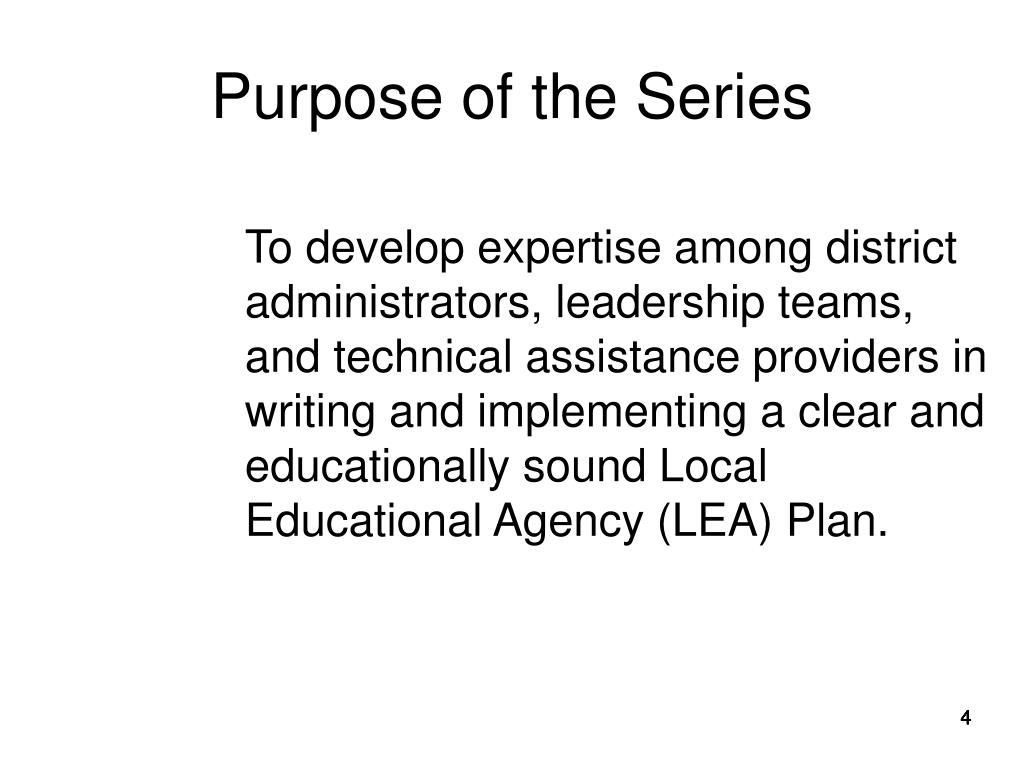 Purpose of the Series

To develop expertise among district administrators, leadership teams, and technical assistance providers in writing and implementing a clear and educationally sound Local Educational Agency (LEA) Plan.

4